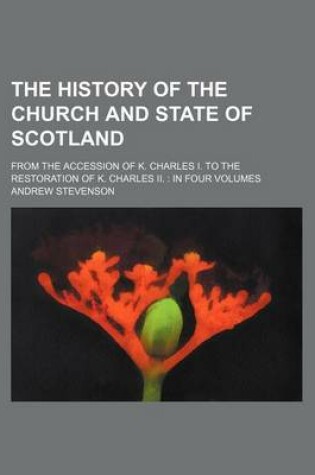 THE HISTORY OF THE CHURCH AND STATE OF SCOTLAND

FROM THE ACCESSION OF K. CHARLES I. TO THE RESTORATION OF K. CHARLES II. : IN FOUR VOLUMES
ANDREW STEVENSON